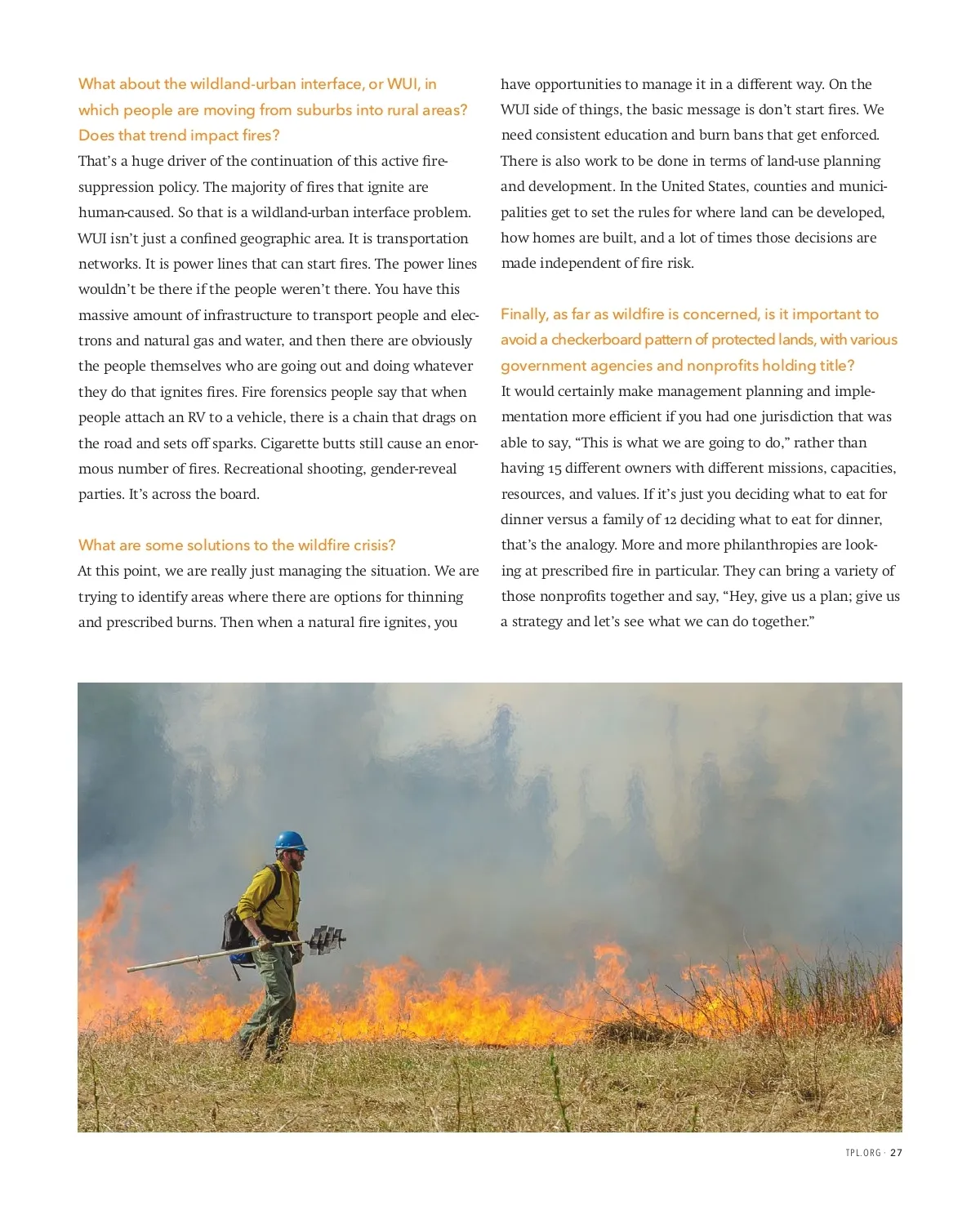 What about the wildland-urban interface, or WUI, in which people are moving from suburbs into rural areas? Does that trend impact fires?
That's a huge driver of the continuation of this active fire-suppression policy. The majority of fires that ignite are human-caused. So that is a wildland-urban interface problem. WUI isn't just a confined geographic area. It is transportation networks. It is power lines that can start fires. The power lines wouldn't be there if the people weren't there. You have this massive amount of infrastructure to transport people and electrons and natural gas and water, and then there are obviously the people themselves who are going out and doing whatever they do that ignites fires. Fire forensics people say that when people attach an RV to a vehicle, there is a chain that drags on the road and sets off sparks. Cigarette butts still cause an enormous number of fires. Recreational shooting, gender-reveal parties. It's across the board.

What are some solutions to the wildfire crisis?
At this point, we are really just managing the situation. We are trying to identify areas where there are options for thinning and prescribed burns. Then when a natural fire ignites, you have opportunities to manage it in a different way. On the WUI side of things, the basic message is don't start fires. We need consistent education and burn bans that get enforced. There is also work to be done in terms of land-use planning and development. In the United States, counties and municipalities get to set the rules for where land can be developed, how homes are built, and a lot of times those decisions are made independent of fire risk.

Finally, as far as wildfire is concerned, is it important to avoid a checkerboard pattern of protected lands, with various government agencies and nonprofits holding title?
It would certainly make management planning and implementation more efficient if you had one jurisdiction that was able to say, "This is what we are going to do," rather than having 15 different owners with different missions, capacities, resources, and values. If it's just you deciding what to eat for dinner versus a family of 12 deciding what to eat for dinner, that's the analogy. More and more philanthropies are looking at prescribed fire in particular. They can bring a variety of those nonprofits together and say, "Hey, give us a plan; give us a strategy and let's see what we can do together."

TPL.ORG · 27